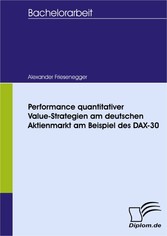 Bachelorarbeit

Alexander Friesenegger

Performance quantitativer Value-Strategien am deutschen Aktienmarkt am Beispiel des DAX-30

Diplom.de